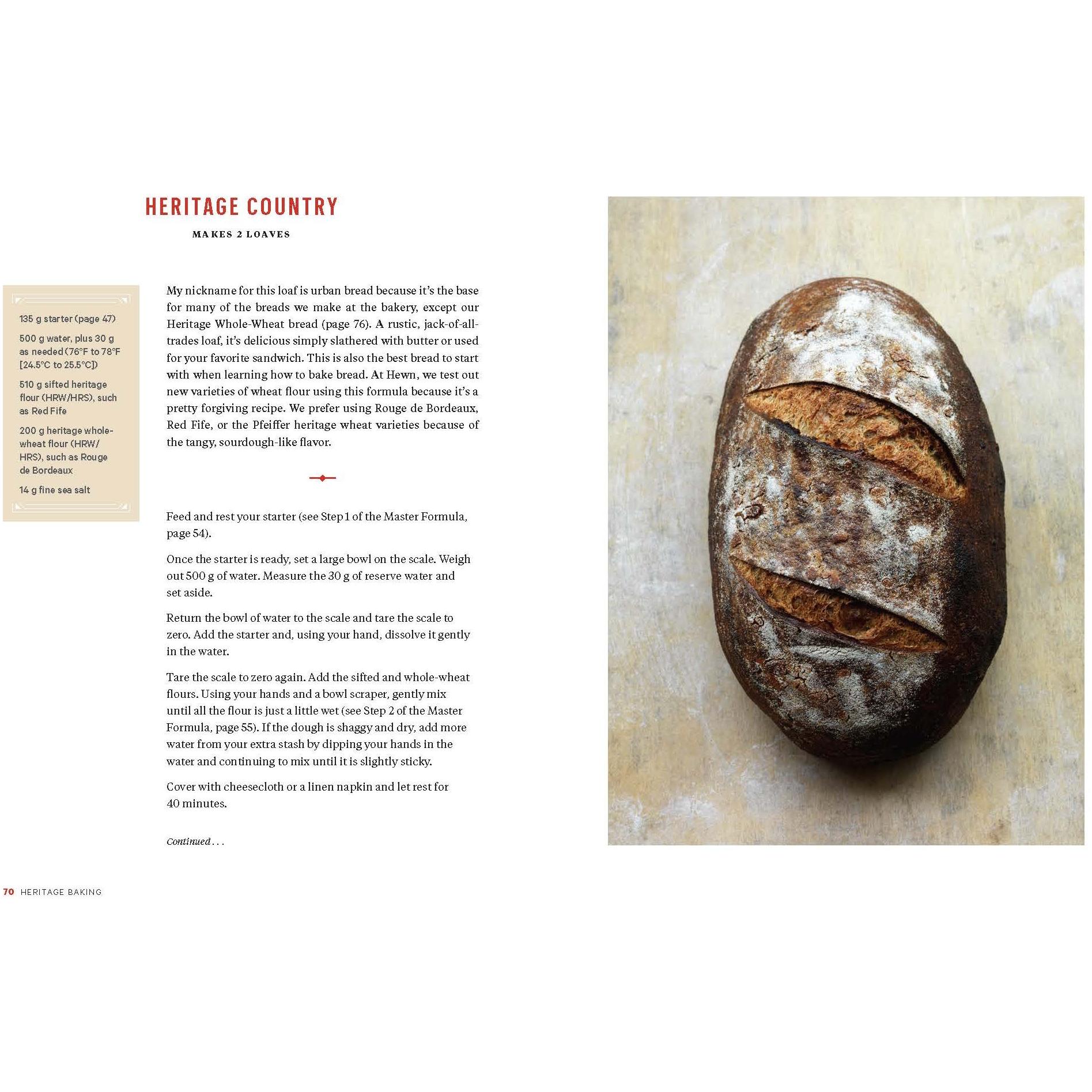 HERITAGE COUNTRY

MAKES 2 LOAVES

135 g starter (page 47)

500 g water, plus 30 g as needed (76°F to 78°F [24.5°C to 25.5°C])

510 g sifted heritage flour (HRW/HRS), such as Red Fife

200 g heritage whole-wheat flour (HRW/HRS), such as Rouge de Bordeaux

14 g fine sea salt

My nickname for this loaf is urban bread because it's the base for many of the breads we make at the bakery, except our Heritage Whole-Wheat bread (page 76). A rustic, jack-of-all-trades loaf, it's delicious simply slathered with butter or used for your favorite sandwich. This is also the best bread to start with when learning how to bake bread. At Hewn, we test out new varieties of wheat flour using this formula because it's a pretty forgiving recipe. We prefer using Rouge de Bordeaux, Red Fife, or the Pfeiffer heritage wheat varieties because of the tangy, sourdough-like flavor.

Feed and rest your starter (see Step 1 of the Master Formula, page 54).

Once the starter is ready, set a large bowl on the scale. Weigh out 500 g of water. Measure the 30 g of reserve water and set aside.

Return the bowl of water to the scale and tare the scale to zero. Add the starter and, using your hand, dissolve it gently in the water.

Tare the scale to zero again. Add the sifted and whole-wheat flours. Using your hands and a bowl scraper, gently mix until all the flour is just a little wet (see Step 2 of the Master Formula, page 55). If the dough is shaggy and dry, add more water from your extra stash by dipping your hands in the water and continuing to mix until it is slightly sticky.

Cover with cheesecloth or a linen napkin and let rest for 40 minutes.

Continued . . .

70 HERITAGE BAKING